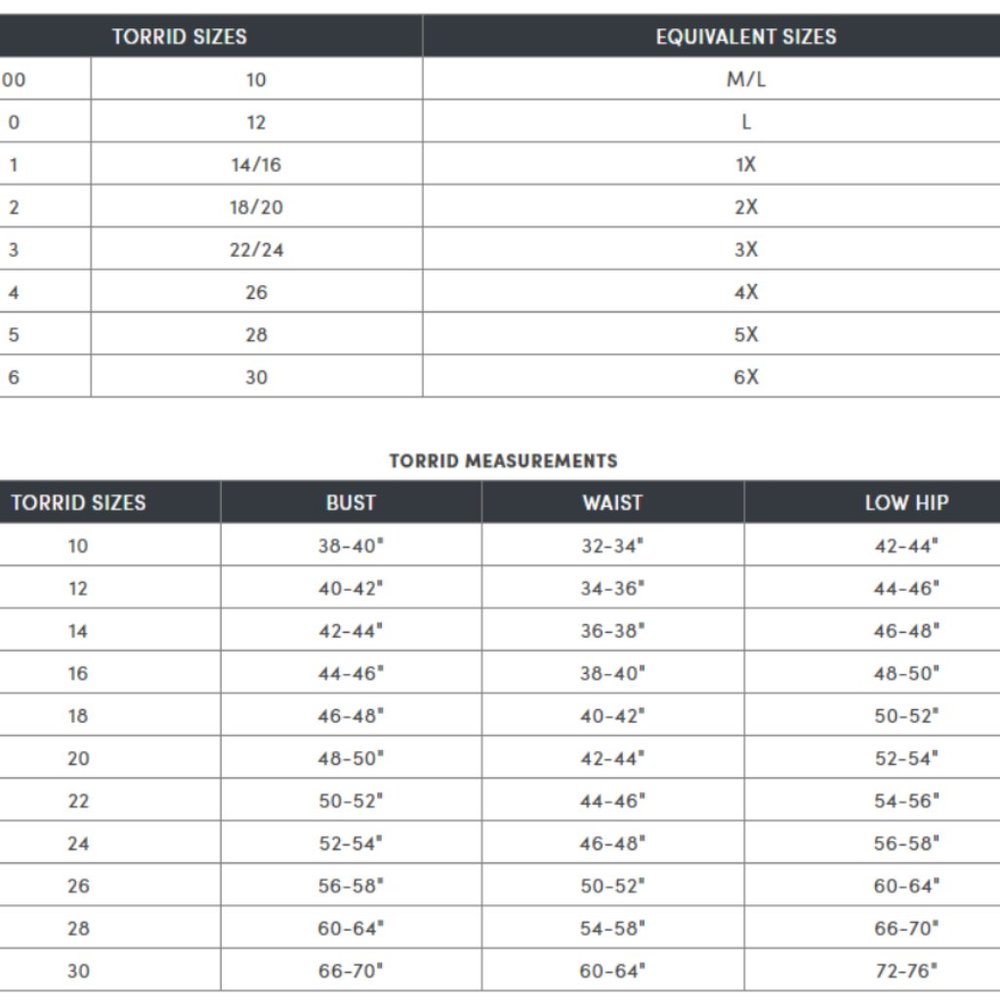 | TORRID SIZES | | EQUIVALENT SIZES |
|---|---|---|
| 00 | 10 | M/L |
| 0 | 12 | L |
| 1 | 14/16 | 1X |
| 2 | 18/20 | 2X |
| 3 | 22/24 | 3X |
| 4 | 26 | 4X |
| 5 | 28 | 5X |
| 6 | 30 | 6X |

TORRID MEASUREMENTS

| TORRID SIZES | BUST | WAIST | LOW HIP |
|---|---|---|---|
| 10 | 38-40" | 32-34" | 42-44" |
| 12 | 40-42" | 34-36" | 44-46" |
| 14 | 42-44" | 36-38" | 46-48" |
| 16 | 44-46" | 38-40" | 48-50" |
| 18 | 46-48" | 40-42" | 50-52" |
| 20 | 48-50" | 42-44" | 52-54" |
| 22 | 50-52" | 44-46" | 54-56" |
| 24 | 52-54" | 46-48" | 56-58" |
| 26 | 56-58" | 50-52" | 60-64" |
| 28 | 60-64" | 54-58" | 66-70" |
| 30 | 66-70" | 60-64" | 72-76" |